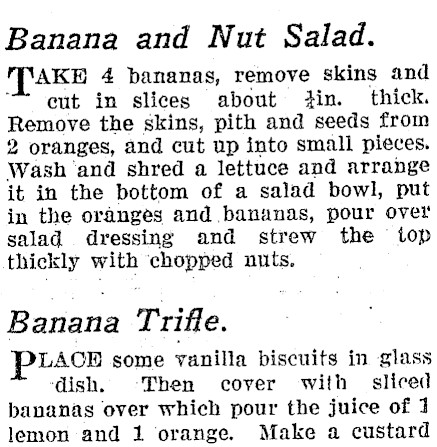 Banana and Nut Salad.

TAKE 4 bananas, remove skins and cut in slices about $\frac{1}{4}$in. thick. Remove the skins, pith and seeds from 2 oranges, and cut up into small pieces. Wash and shred a lettuce and arrange it in the bottom of a salad bowl, put in the oranges and bananas, pour over salad dressing and strew the top thickly with chopped nuts.

Banana Trifle.

PLACE some vanilla biscuits in glass dish. Then cover with sliced bananas over which pour the juice of 1 lemon and 1 orange. Make a custard